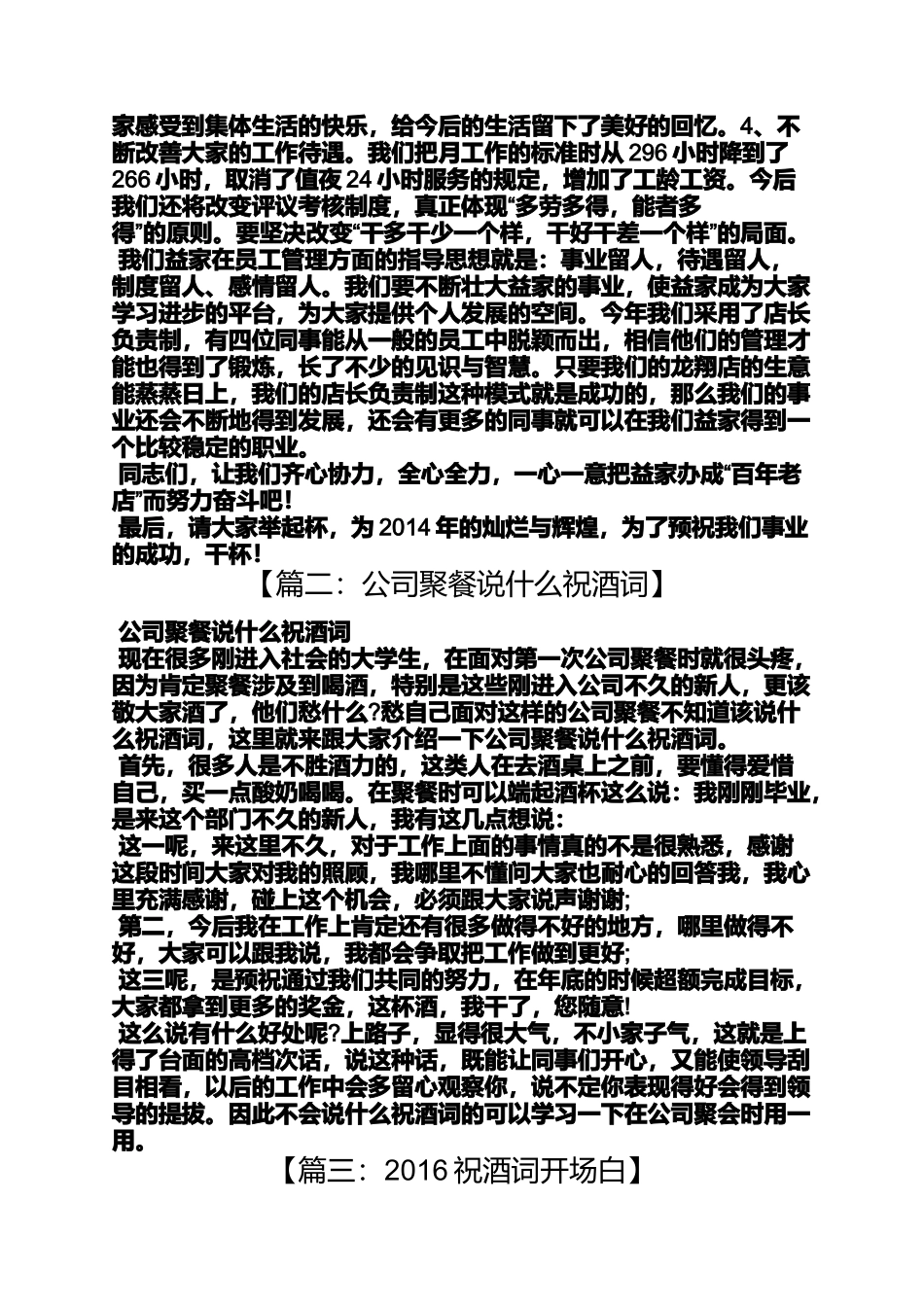 家感受到集体生活的快乐，给今后的生活留下了美好的回忆。4、不断改善大家的工作待遇。我们把月工作的标准时从 296 小时降到了 266 小时，取消了值夜 24 小时服务的规定，增加了工龄工资。今后我们还将改变评议考核制度，真正体现“多劳多得，能者多得”的原则。要坚决改变“干多干少一个样，干好干差一个样”的局面。

我们益家在员工管理方面的指导思想就是：事业留人，待遇留人，制度留人、感情留人。我们要不断壮大益家的事业，使益家成为大家学习进步的平台，为大家提供个人发展的空间。今年我们采用了店长负责制，有四位同事能从一般的员工中脱颖而出，相信他们的管理才能也得到了锻炼，长了不少的见识与智慧。只要我们的龙翔店的生意能蒸蒸日上，我们的店长负责制这种模式就是成功的，那么我们的事业还会不断地得到发展，还会有更多的同事就可以在我们益家得到一个比较稳定的职业。

同志们，让我们齐心协力，全心全力，一心一意把益家办成“百年老店”而努力奋斗吧！

最后，请大家举起杯，为 2014 年的灿烂与辉煌，为了预祝我们事业的成功，干杯！

【篇二：公司聚餐说什么祝酒词】

公司聚餐说什么祝酒词

现在很多刚进入社会的大学生，在面对第一次公司聚餐时就很头疼，因为肯定聚餐涉及到喝酒，特别是这些刚进入公司不久的新人，更该敬大家酒了，他们愁什么?愁自己面对这样的公司聚餐不知道该说什么祝酒词，这里就来跟大家介绍一下公司聚餐说什么祝酒词。

首先，很多人是不胜酒力的，这类人在去酒桌上之前，要懂得爱惜自己，买一点酸奶喝喝。在聚餐时可以端起酒杯这么说：我刚刚毕业，是来这个部门不久的新人，我有这几点想说：

这一呢，来这里不久，对于工作上面的事情真的不是很熟悉，感谢这段时间大家对我的照顾，我哪里不懂问大家也耐心的回答我，我心里充满感谢，碰上这个机会，必须跟大家说声谢谢;

第二，今后我在工作上肯定还有很多做得不好的地方，哪里做得不好，大家可以跟我说，我都会争取把工作做到更好;

这三呢，是预祝通过我们共同的努力，在年底的时候超额完成目标，大家都拿到更多的奖金，这杯酒，我干了，您随意!

这么说有什么好处呢?上路子，显得很大气，不小家子气，这就是上得了台面的高档次话，说这种话，既能让同事们开心，又能使领导刮目相看，以后的工作中会多留心观察你，说不定你表现得好会得到领导的提拔。因此不会说什么祝酒词的可以学习一下在公司聚会时用一用。

【篇三：2016 祝酒词开场白】